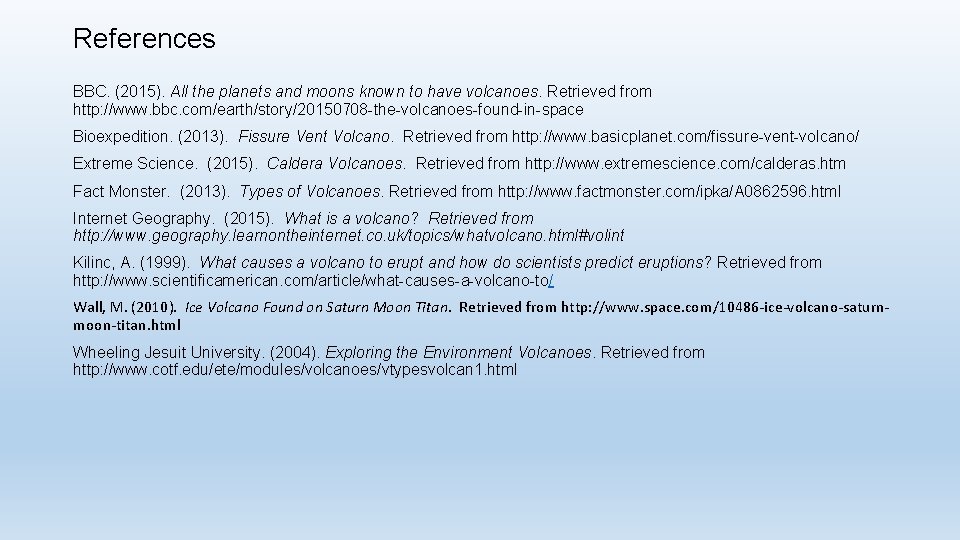 References

BBC. (2015). All the planets and moons known to have volcanoes. Retrieved from http://www.bbc.com/earth/story/20150708-the-volcanoes-found-in-space

Bioexpedition. (2013). Fissure Vent Volcano. Retrieved from http://www.basicplanet.com/fissure-vent-volcano/

Extreme Science. (2015). Caldera Volcanoes. Retrieved from http://www.extremescience.com/calderas.htm

Fact Monster. (2013). Types of Volcanoes. Retrieved from http://www.factmonster.com/ipka/A0862596.html

Internet Geography. (2015). What is a volcano? Retrieved from http://www.geography.learnontheinternet.co.uk/topics/whatvolcano.html#volint

Kilinc, A. (1999). What causes a volcano to erupt and how do scientists predict eruptions? Retrieved from http://www.scientificamerican.com/article/what-causes-a-volcano-to/

Wall, M. (2010). Ice Volcano Found on Saturn Moon Titan. Retrieved from http://www.space.com/10486-ice-volcano-saturn-moon-titan.html

Wheeling Jesuit University. (2004). Exploring the Environment Volcanoes. Retrieved from http://www.cotf.edu/ete/modules/volcanoes/vtypesvolcan1.html